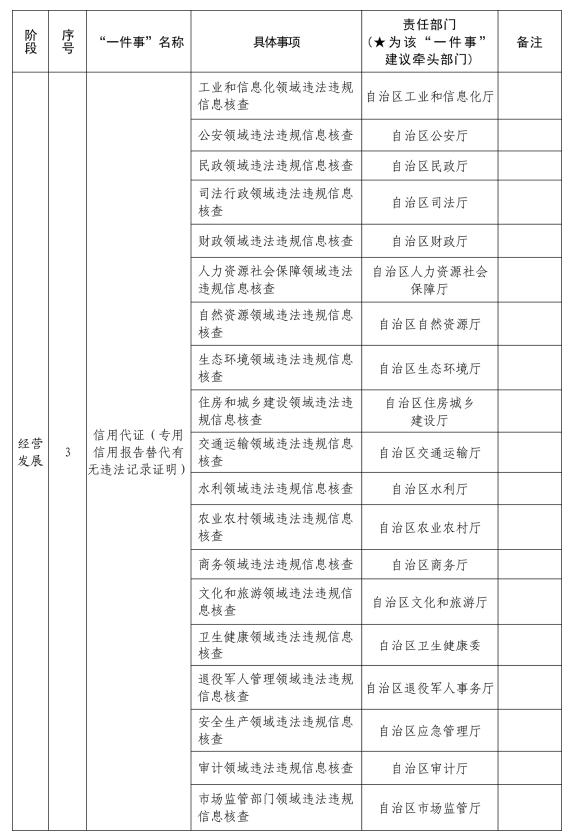 | 阶段 | 序号 | “一件事”名称 | 具体事项 | 责任部门（★为该“一件事”建议牵头部门） | 备注 |
|---|---|---|---|---|---|
| 经营发展 | 3 | 信用代证（专用信用报告替代有无违法记录证明） | 工业和信息化领域违法违规信息核查 | 自治区工业和信息化厅 | |
| | | | 公安领域违法违规信息核查 | 自治区公安厅 | |
| | | | 民政领域违法违规信息核查 | 自治区民政厅 | |
| | | | 司法行政领域违法违规信息核查 | 自治区司法厅 | |
| | | | 财政领域违法违规信息核查 | 自治区财政厅 | |
| | | | 人力资源社会保障领域违法违规信息核查 | 自治区人力资源社会保障厅 | |
| | | | 自然资源领域违法违规信息核查 | 自治区自然资源厅 | |
| | | | 生态环境领域违法违规信息核查 | 自治区生态环境厅 | |
| | | | 住房和城乡建设领域违法违规信息核查 | 自治区住房城乡建设厅 | |
| | | | 交通运输领域违法违规信息核查 | 自治区交通运输厅 | |
| | | | 水利领域违法违规信息核查 | 自治区水利厅 | |
| | | | 农业农村领域违法违规信息核查 | 自治区农业农村厅 | |
| | | | 商务领域违法违规信息核查 | 自治区商务厅 | |
| | | | 文化和旅游领域违法违规信息核查 | 自治区文化和旅游厅 | |
| | | | 卫生健康领域违法违规信息核查 | 自治区卫生健康委 | |
| | | | 退役军人管理领域违法违规信息核查 | 自治区退役军人事务厅 | |
| | | | 安全生产领域违法违规信息核查 | 自治区应急管理厅 | |
| | | | 审计领域违法违规信息核查 | 自治区审计厅 | |
| | | | 市场监管部门领域违法违规信息核查 | 自治区市场监管厅 | |